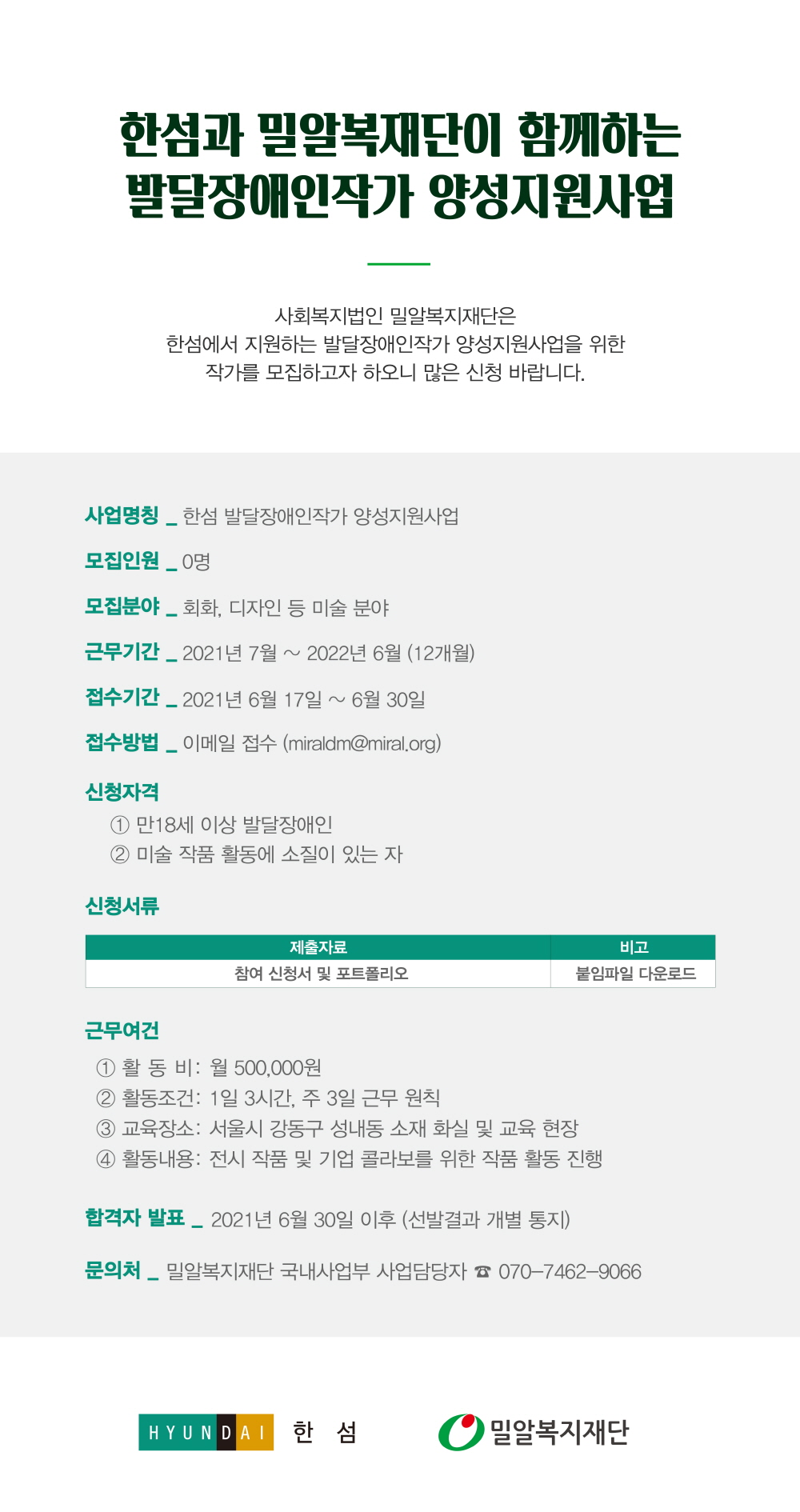 한섬과 밀알복재단이 함께하는
발달장애인작가 양성지원사업

사회복지법인 밀알복지재단은
한섬에서 지원하는 발달장애인작가 양성지원사업을 위한
작가를 모집하고자 하오니 많은 신청 바랍니다.

사업명칭 _ 한섬 발달장애인작가 양성지원사업

모집인원 _ 0명

모집분야 _ 회화, 디자인 등 미술 분야

근무기간 _ 2021년 7월 ~ 2022년 6월 (12개월)

접수기간 _ 2021년 6월 17일 ~ 6월 30일

접수방법 _ 이메일 접수 (miraldm@miral.org)

신청자격
① 만18세 이상 발달장애인
② 미술 작품 활동에 소질이 있는 자

신청서류

| 제출자료 | 비고 |
|---|---|
| 참여 신청서 및 포트폴리오 | 붙임파일 다운로드 |

근무여건
① 활 동 비: 월 500,000원
② 활동조건: 1일 3시간, 주 3일 근무 원칙
③ 교육장소: 서울시 강동구 성내동 소재 화실 및 교육 현장
④ 활동내용: 전시 작품 및 기업 콜라보를 위한 작품 활동 진행

합격자 발표 _ 2021년 6월 30일 이후 (선발결과 개별 통지)

문의처 _ 밀알복지재단 국내사업부 사업담당자 ☎ 070-7462-9066

HYUNDAI 한 섬

밀알복지재단